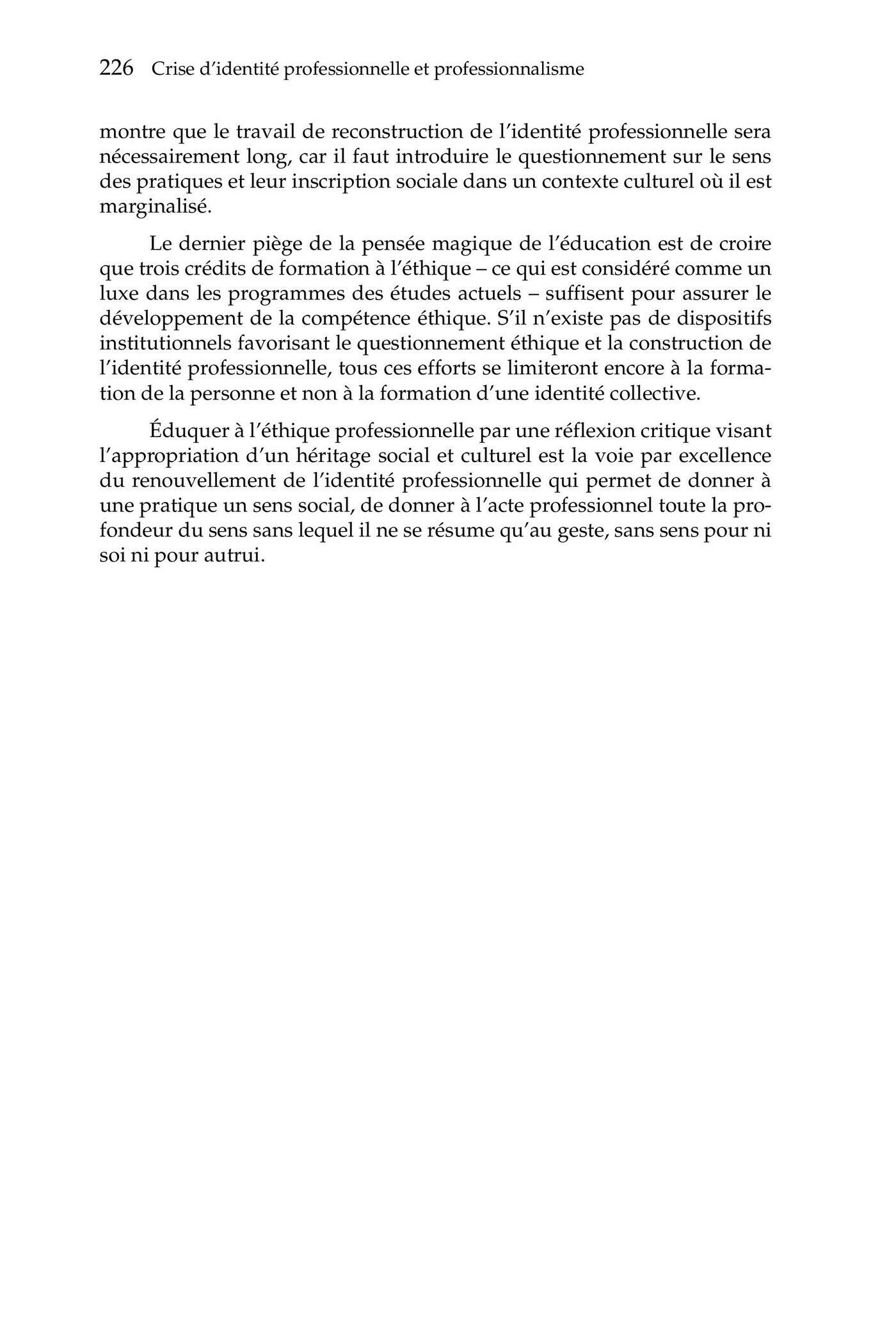 226 Crise d'identité professionnelle et professionnalisme

montre que le travail de reconstruction de l'identité professionnelle sera nécessairement long, car il faut introduire le questionnement sur le sens des pratiques et leur inscription sociale dans un contexte culturel où il est marginalisé.

Le dernier piège de la pensée magique de l'éducation est de croire que trois crédits de formation à l'éthique – ce qui est considéré comme un luxe dans les programmes des études actuels – suffisent pour assurer le développement de la compétence éthique. S'il n'existe pas de dispositifs institutionnels favorisant le questionnement éthique et la construction de l'identité professionnelle, tous ces efforts se limiteront encore à la formation de la personne et non à la formation d'une identité collective.

Éduquer à l'éthique professionnelle par une réflexion critique visant l'appropriation d'un héritage social et culturel est la voie par excellence du renouvellement de l'identité professionnelle qui permet de donner à une pratique un sens social, de donner à l'acte professionnel toute la profondeur du sens sans lequel il ne se résume qu'au geste, sans sens pour ni soi ni pour autrui.